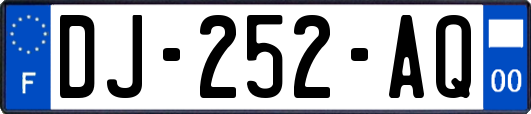 F
DJ-252-AQ
00